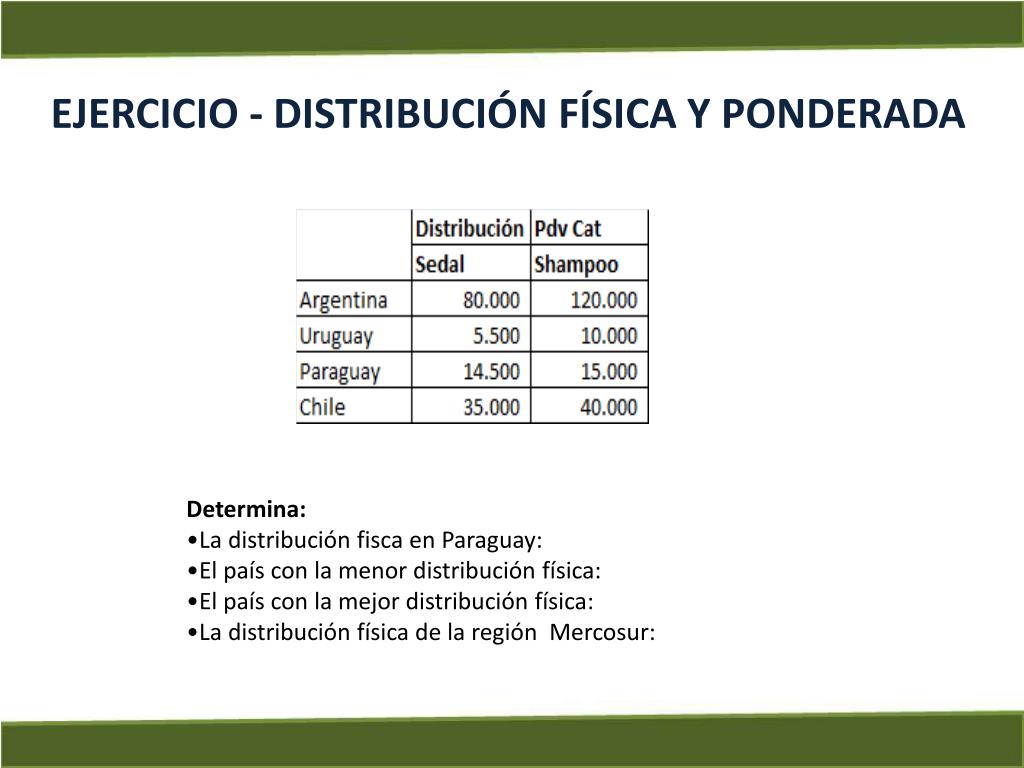 EJERCICIO - DISTRIBUCIÓN FÍSICA Y PONDERADA

| | Distribución | Pdv Cat |
|---|---|---|
| | Sedal | Shampoo |
| Argentina | 80.000 | 120.000 |
| Uruguay | 5.500 | 10.000 |
| Paraguay | 14.500 | 15.000 |
| Chile | 35.000 | 40.000 |

Determina:
•La distribución fisca en Paraguay:
•El país con la menor distribución física:
•El país con la mejor distribución física:
•La distribución física de la región Mercosur: